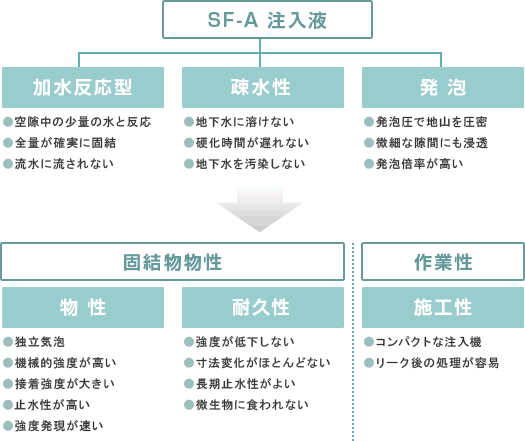 SF-A 注入液

加水反応型

●空隙中の少量の水と反応
●全量が確実に固結
●流水に流されない

疎水性

●地下水に溶けない
●硬化時間が遅れない
●地下水を汚染しない

発 泡

●発泡圧で地山を圧密
●微細な隙間にも浸透
●発泡倍率が高い

固結物物性

物 性

●独立気泡
●機械的強度が高い
●接着強度が大きい
●止水性が高い
●強度発現が速い

耐久性

●強度が低下しない
●寸法変化がほとんどない
●長期止水性がよい
●微生物に食われない

作業性

施工性

●コンパクトな注入機
●リーク後の処理が容易